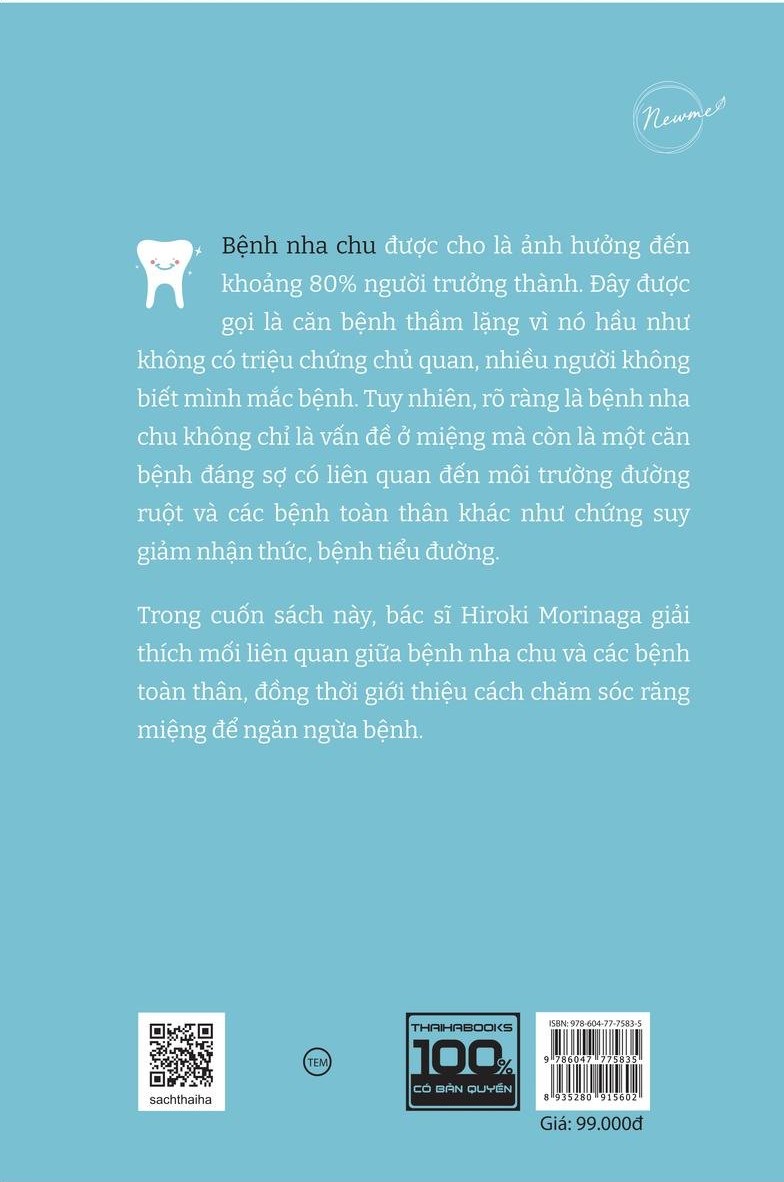 Newme

Bệnh nha chu được cho là ảnh hưởng đến khoảng 80% người trưởng thành. Đây được gọi là căn bệnh thầm lặng vì nó hầu như không có triệu chứng chủ quan, nhiều người không biết mình mắc bệnh. Tuy nhiên, rõ ràng là bệnh nha chu không chỉ là vấn đề ở miệng mà còn là một căn bệnh đáng sợ có liên quan đến môi trường đường ruột và các bệnh toàn thân khác như chứng suy giảm nhận thức, bệnh tiểu đường.

Trong cuốn sách này, bác sĩ Hiroki Morinaga giải thích mối liên quan giữa bệnh nha chu và các bệnh toàn thân, đồng thời giới thiệu cách chăm sóc răng miệng để ngăn ngừa bệnh.

sachthaiha

TEM

THAIHABOOKS 100% CÓ BẢN QUYỀN

ISBN: 978-604-77-7583-5

9 786047 775835

8 935280 915602

Giá: 99.000đ